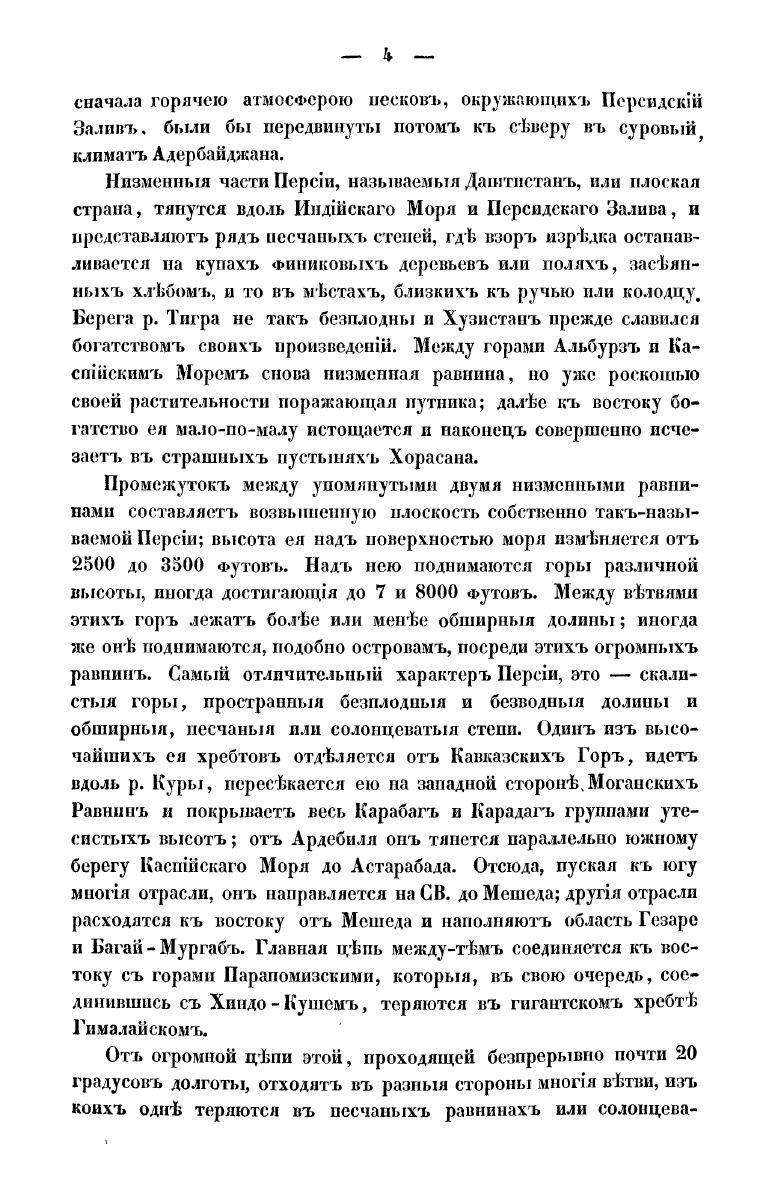 — 4 —

сначала горячею атмосферою песковъ, окружающихъ Персидскій Заливъ, были бы передвинуты потомъ къ сѣверу въ суровый климатъ Адербайджана.

Низменныя части Персіи, называемыя Даштистанъ, или плоская страна, тянутся вдоль Индійскаго Моря и Персидскаго Залива, и представляютъ рядъ песчаныхъ степей, гдѣ взоръ изрѣдка останавливается на купахъ финиковыхъ деревьевъ или поляхъ, засѣянныхъ хлѣбомъ, и то въ мѣстахъ, близкихъ къ ручью или колодцу. Берега р. Тигра не такъ безплодны и Хузистанъ прежде славился богатствомъ своихъ произведеній. Между горами Альбурзъ и Каспійскимъ Моремъ снова низменная равнина, но уже роскошью своей растительности поражающая путника; далѣе къ востоку богатство ея мало-по-малу истощается и наконецъ совершенно исчезаетъ въ страшныхъ пустыняхъ Хорасана.

Промежутокъ между упомянутыми двумя низменными равнинами составляетъ возвышенную плоскость собственно такъ-называемой Персіи; высота ея надъ поверхностью моря измѣняется отъ 2500 до 3500 футовъ. Надъ нею поднимаются горы различной высоты, иногда достигающія до 7 и 8000 футовъ. Между вѣтвями этихъ горъ лежатъ болѣе или менѣе обширныя долины; иногда же онѣ поднимаются, подобно островамъ, посреди этихъ огромныхъ равнинъ. Самый отличительный характеръ Персіи, это — скалистыя горы, пространныя безплодныя и безводныя долины и обширныя, песчаныя или солонцеватыя степи. Одинъ изъ высочайшихъ ея хребтовъ отдѣляется отъ Кавказскихъ Горъ, идетъ вдоль р. Куры, пересѣкается ею на западной сторонѣ Моганскихъ Равнинъ и покрываетъ весь Карабагъ и Карадагъ группами утесистыхъ высотъ; отъ Ардебиля онъ тянется параллельно южному берегу Каспійскаго Моря до Астарабада. Отсюда, пуская къ югу многія отрасли, онъ направляется на СВ. до Мешеда; другія отрасли расходятся къ востоку отъ Мешеда и наполняютъ область Гезаре и Багай-Мургабъ. Главная цѣпь между-тѣмъ соединяется къ востоку съ горами Парапомизскими, которыя, въ свою очередь, соединившись съ Хиндо-Кушемъ, теряются въ гигантскомъ хребтѣ Гималайскомъ.

Отъ огромной цѣпи этой, проходящей безпрерывно почти 20 градусовъ долготы, отходятъ въ разныя стороны многія вѣтви, изъ коихъ однѣ теряются въ песчаныхъ равнинахъ или солонцева-